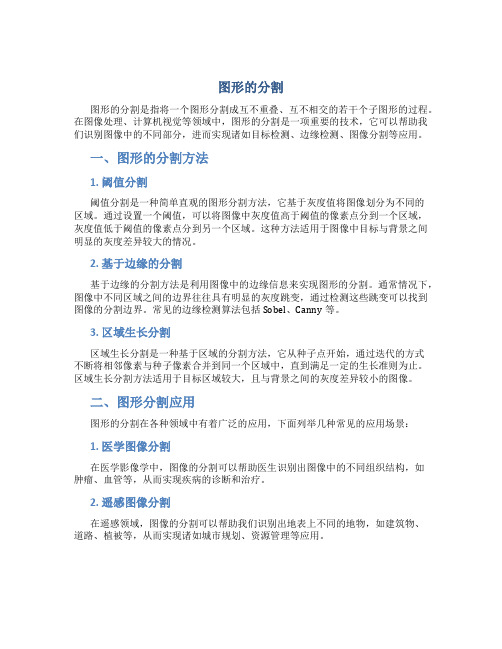 图形的分割

图形的分割是指将一个图形分割成互不重叠、互不相交的若干个子图形的过程。在图像处理、计算机视觉等领域中，图形的分割是一项重要的技术，它可以帮助我们识别图像中的不同部分，进而实现诸如目标检测、边缘检测、图像分割等应用。

一、图形的分割方法

1. 阈值分割

阈值分割是一种简单直观的图形分割方法，它基于灰度值将图像划分为不同的区域。通过设置一个阈值，可以将图像中灰度值高于阈值的像素点分到一个区域，灰度值低于阈值的像素点分到另一个区域。这种方法适用于图像中目标与背景之间明显的灰度差异较大的情况。

2. 基于边缘的分割

基于边缘的分割方法是利用图像中的边缘信息来实现图形的分割。通常情况下，图像中不同区域之间的边界往往具有明显的灰度跳变，通过检测这些跳变可以找到图像的分割边界。常见的边缘检测算法包括 Sobel、Canny 等。

3. 区域生长分割

区域生长分割是一种基于区域的分割方法，它从种子点开始，通过迭代的方式不断将相邻像素与种子像素合并到同一个区域中，直到满足一定的生长准则为止。区域生长分割方法适用于目标区域较大，且与背景之间的灰度差异较小的图像。

二、图形分割应用

图形的分割在各种领域中有着广泛的应用，下面列举几种常见的应用场景：

1. 医学图像分割

在医学影像学中，图像的分割可以帮助医生识别出图像中的不同组织结构，如肿瘤、血管等，从而实现疾病的诊断和治疗。

2. 遥感图像分割

在遥感领域，图像的分割可以帮助我们识别出地表上不同的地物，如建筑物、道路、植被等，从而实现诸如城市规划、资源管理等应用。